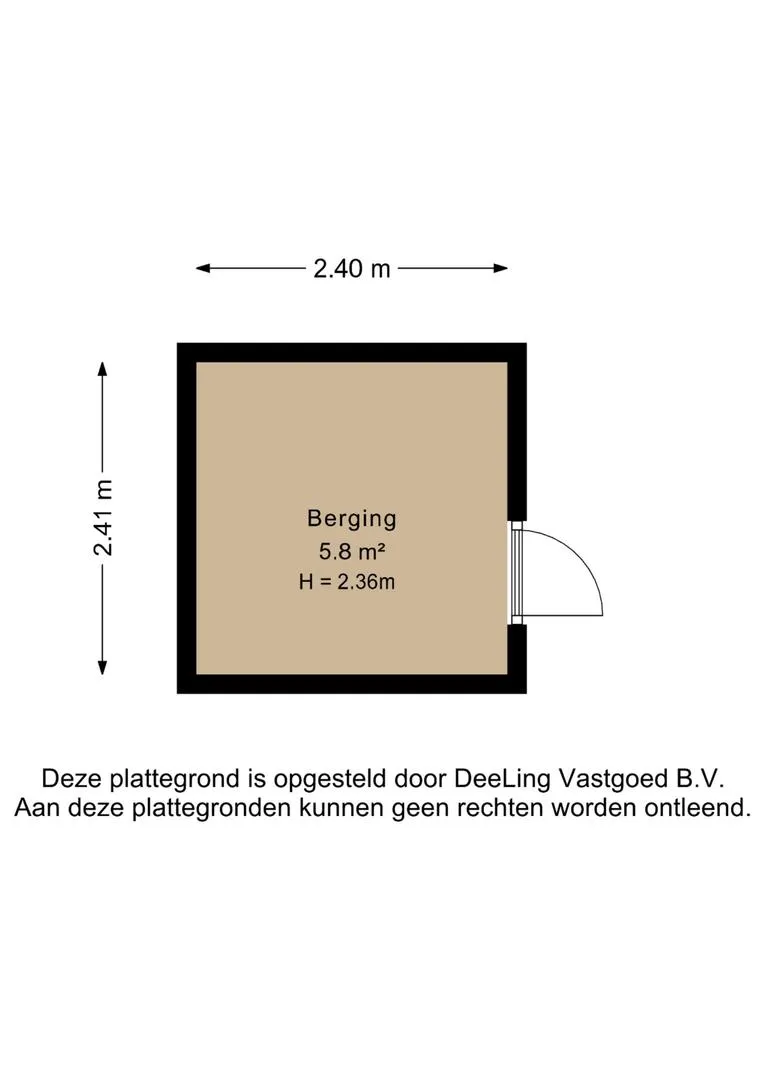 2.40 m

2.41 m

Berging
5.8 m²
H = 2.36m

Deze plattegrond is opgesteld door DeeLing Vastgoed B.V.
Aan deze plattegronden kunnen geen rechten worden ontleend.